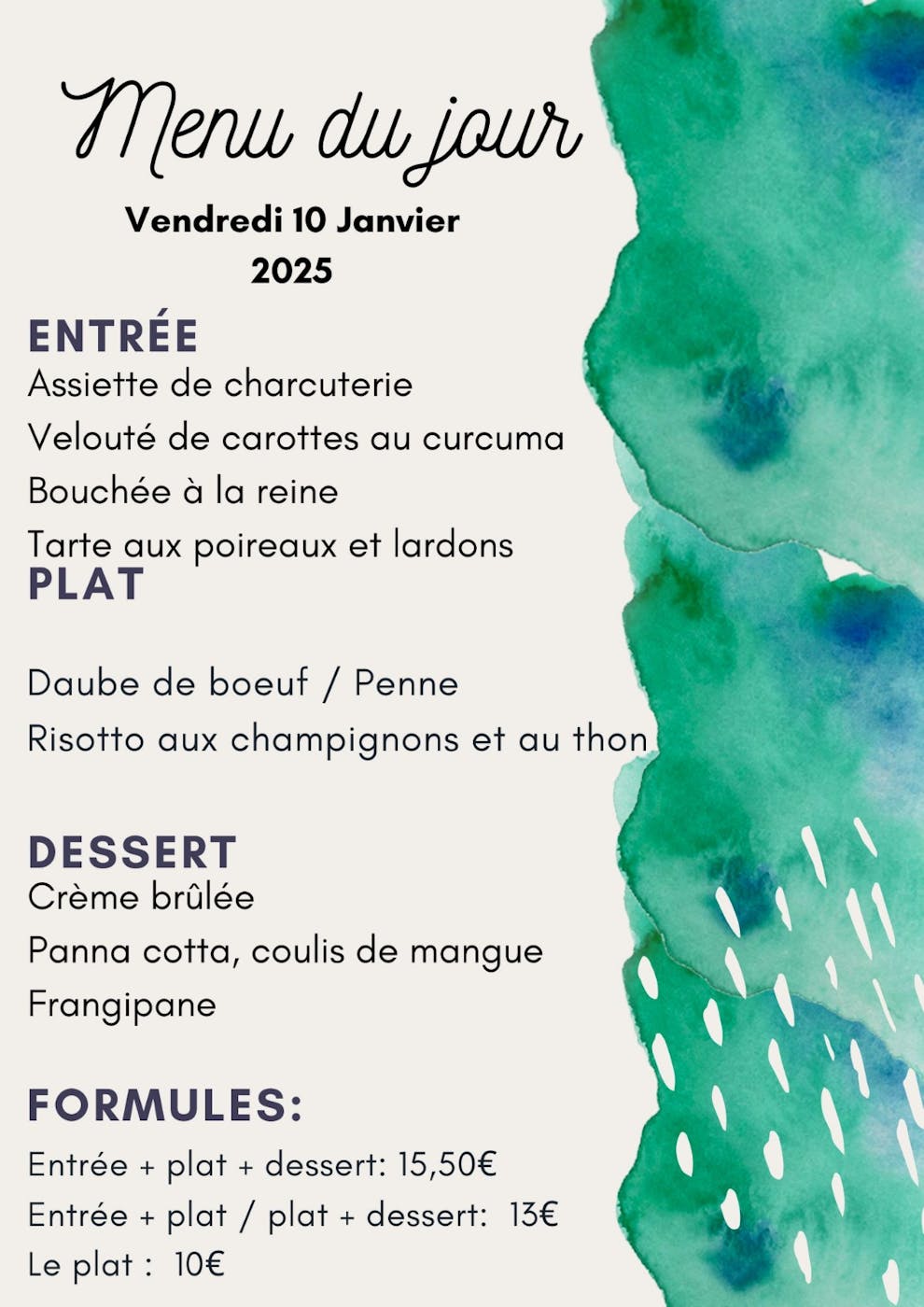 Menu du jour

Vendredi 10 Janvier 2025

ENTRÉE
Assiette de charcuterie
Velouté de carottes au curcuma
Bouchée à la reine
Tarte aux poireaux et lardons
PLAT

Daube de boeuf / Penne
Risotto aux champignons et au thon

DESSERT
Crème brûlée
Panna cotta, coulis de mangue
Frangipane

FORMULES:
Entrée + plat + dessert: 15,50€
Entrée + plat / plat + dessert: 13€
Le plat : 10€